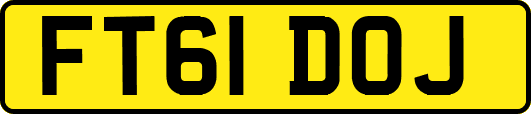 FT61 DOJ